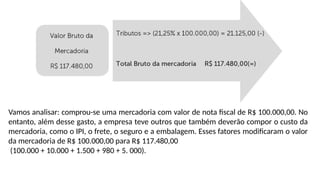 Valor Bruto da Mercadoria R$ 117.480,00

Tributos => (21,25% x 100.000,00) = 21.125,00 (-)

Total Bruto da mercadoria R$ 117.480,00(=)

Vamos analisar: comprou-se uma mercadoria com valor de nota fiscal de R$ 100.000,00. No entanto, além desse gasto, a empresa teve outros que também deverão compor o custo da mercadoria, como o IPI, o frete, o seguro e a embalagem. Esses fatores modificaram o valor da mercadoria de R$ 100.000,00 para R$ 117.480,00
(100.000 + 10.000 + 1.500 + 980 + 5. 000).